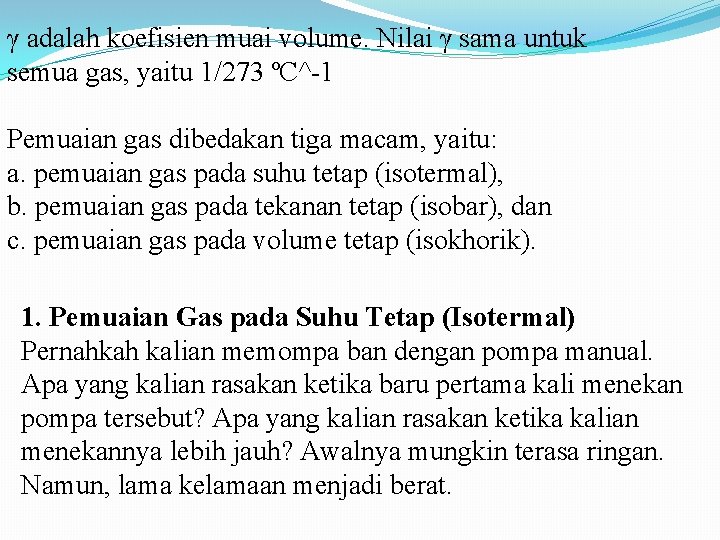 γ adalah koefisien muai volume. Nilai γ sama untuk semua gas, yaitu 1/273 ºC^-1

Pemuaian gas dibedakan tiga macam, yaitu:
a. pemuaian gas pada suhu tetap (isotermal),
b. pemuaian gas pada tekanan tetap (isobar), dan
c. pemuaian gas pada volume tetap (isokhorik).

1. Pemuaian Gas pada Suhu Tetap (Isotermal)
Pernahkah kalian memompa ban dengan pompa manual. Apa yang kalian rasakan ketika baru pertama kali menekan pompa tersebut? Apa yang kalian rasakan ketika kalian menekannya lebih jauh? Awalnya mungkin terasa ringan. Namun, lama kelamaan menjadi berat.